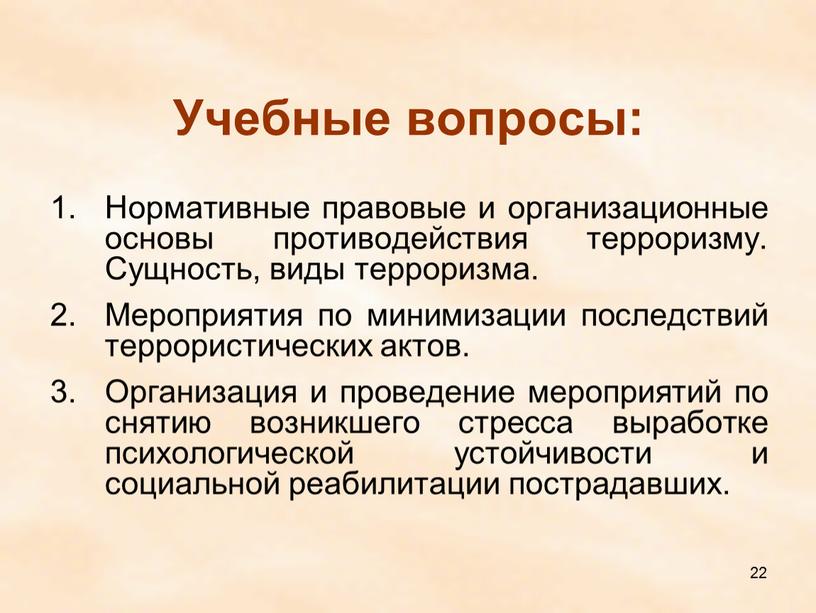 Учебные вопросы:

1. Нормативные правовые и организационные основы противодействия терроризму. Сущность, виды терроризма.

2. Мероприятия по минимизации последствий террористических актов.

3. Организация и проведение мероприятий по снятию возникшего стресса выработке психологической устойчивости и социальной реабилитации пострадавших.

22